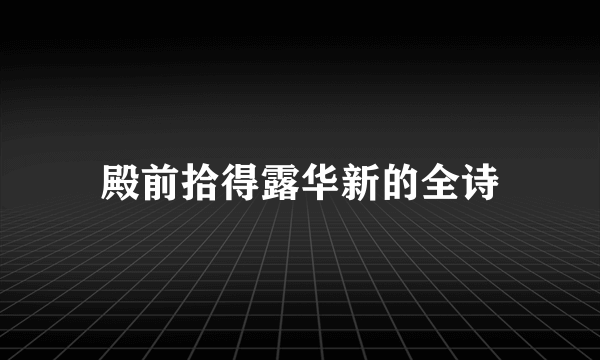 殿前拾得露华新的全诗